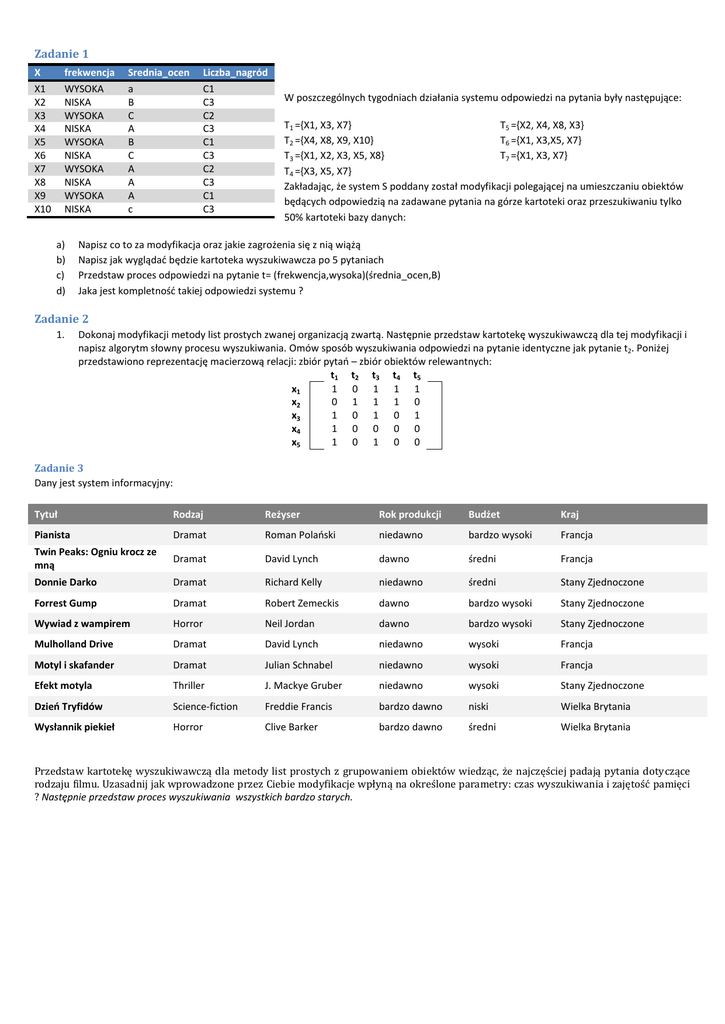 Zadanie 1

| X | frekwencja | Srednia_ocen | Liczba_nagród |
|---|---|---|---|
| X1 | WYSOKA | a | C1 |
| X2 | NISKA | B | C3 |
| X3 | WYSOKA | C | C2 |
| X4 | NISKA | A | C3 |
| X5 | WYSOKA | B | C1 |
| X6 | NISKA | C | C3 |
| X7 | WYSOKA | A | C2 |
| X8 | NISKA | A | C3 |
| X9 | WYSOKA | A | C1 |
| X10 | NISKA | c | C3 |

W poszczególnych tygodniach działania systemu odpowiedzi na pytania były następujące:

$T_1$ ={X1, X3, X7}
$T_2$ ={X4, X8, X9, X10}
$T_3$ ={X1, X2, X3, X5, X8}
$T_4$ ={X3, X5, X7}

$T_5$ ={X2, X4, X8, X3}
$T_6$ ={X1, X3,X5, X7}
$T_7$ ={X1, X3, X7}

Zakładając, że system S poddany został modyfikacji polegającej na umieszczaniu obiektów będących odpowiedzią na zadawane pytania na górze kartoteki oraz przeszukiwaniu tylko 50% kartoteki bazy danych:

a) Napisz co to za modyfikacja oraz jakie zagrożenia się z nią wiążą
b) Napisz jak wyglądać będzie kartoteka wyszukiwawcza po 5 pytaniach
c) Przedstaw proces odpowiedzi na pytanie t= (frekwencja,wysoka)(średnia_ocen,B)
d) Jaka jest kompletność takiej odpowiedzi systemu ?

Zadanie 2

1. Dokonaj modyfikacji metody list prostych zwanej organizacją zwartą. Następnie przedstaw kartotekę wyszukiwawczą dla tej modyfikacji i napisz algorytm słowny procesu wyszukiwania. Omów sposób wyszukiwania odpowiedzi na pytanie identyczne jak pytanie $t_2$. Poniżej przedstawiono reprezentację macierzową relacji: zbiór pytań – zbiór obiektów relewantnych:

| | $t_1$ | $t_2$ | $t_3$ | $t_4$ | $t_5$ |
|---|---|---|---|---|---|
| $x_1$ | 1 | 0 | 1 | 1 | 1 |
| $x_2$ | 0 | 1 | 1 | 1 | 0 |
| $x_3$ | 1 | 0 | 1 | 0 | 1 |
| $x_4$ | 1 | 0 | 0 | 0 | 0 |
| $x_5$ | 1 | 0 | 1 | 0 | 0 |

Zadanie 3
Dany jest system informacyjny:

| Tytuł | Rodzaj | Reżyser | Rok produkcji | Budżet | Kraj |
|---|---|---|---|---|---|
| Pianista | Dramat | Roman Polański | niedawno | bardzo wysoki | Francja |
| Twin Peaks: Ogniu krocz ze mną | Dramat | David Lynch | dawno | średni | Francja |
| Donnie Darko | Dramat | Richard Kelly | niedawno | średni | Stany Zjednoczone |
| Forrest Gump | Dramat | Robert Zemeckis | dawno | bardzo wysoki | Stany Zjednoczone |
| Wywiad z wampirem | Horror | Neil Jordan | dawno | bardzo wysoki | Stany Zjednoczone |
| Mulholland Drive | Dramat | David Lynch | niedawno | wysoki | Francja |
| Motyl i skafander | Dramat | Julian Schnabel | niedawno | wysoki | Francja |
| Efekt motyla | Thriller | J. Mackye Gruber | niedawno | wysoki | Stany Zjednoczone |
| Dzień Tryfidów | Science-fiction | Freddie Francis | bardzo dawno | niski | Wielka Brytania |
| Wysłannik piekieł | Horror | Clive Barker | bardzo dawno | średni | Wielka Brytania |

Przedstaw kartotekę wyszukiwawczą dla metody list prostych z grupowaniem obiektów wiedząc, że najczęściej padają pytania dotyczące rodzaju filmu. Uzasadnij jak wprowadzone przez Ciebie modyfikacje wpłyną na określone parametry: czas wyszukiwania i zajętość pamięci ? Następnie przedstaw proces wyszukiwania wszystkich bardzo starych.